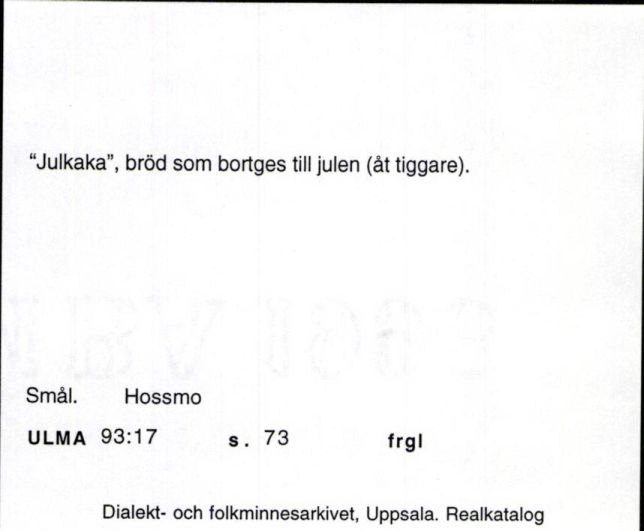 "Julkaka", bröd som bortges till julen (åt tiggare).

Smål. Hossmo

ULMA 93:17 s. 73 frgl

Dialekt- och folkminnesarkivet, Uppsala. Realkatalog